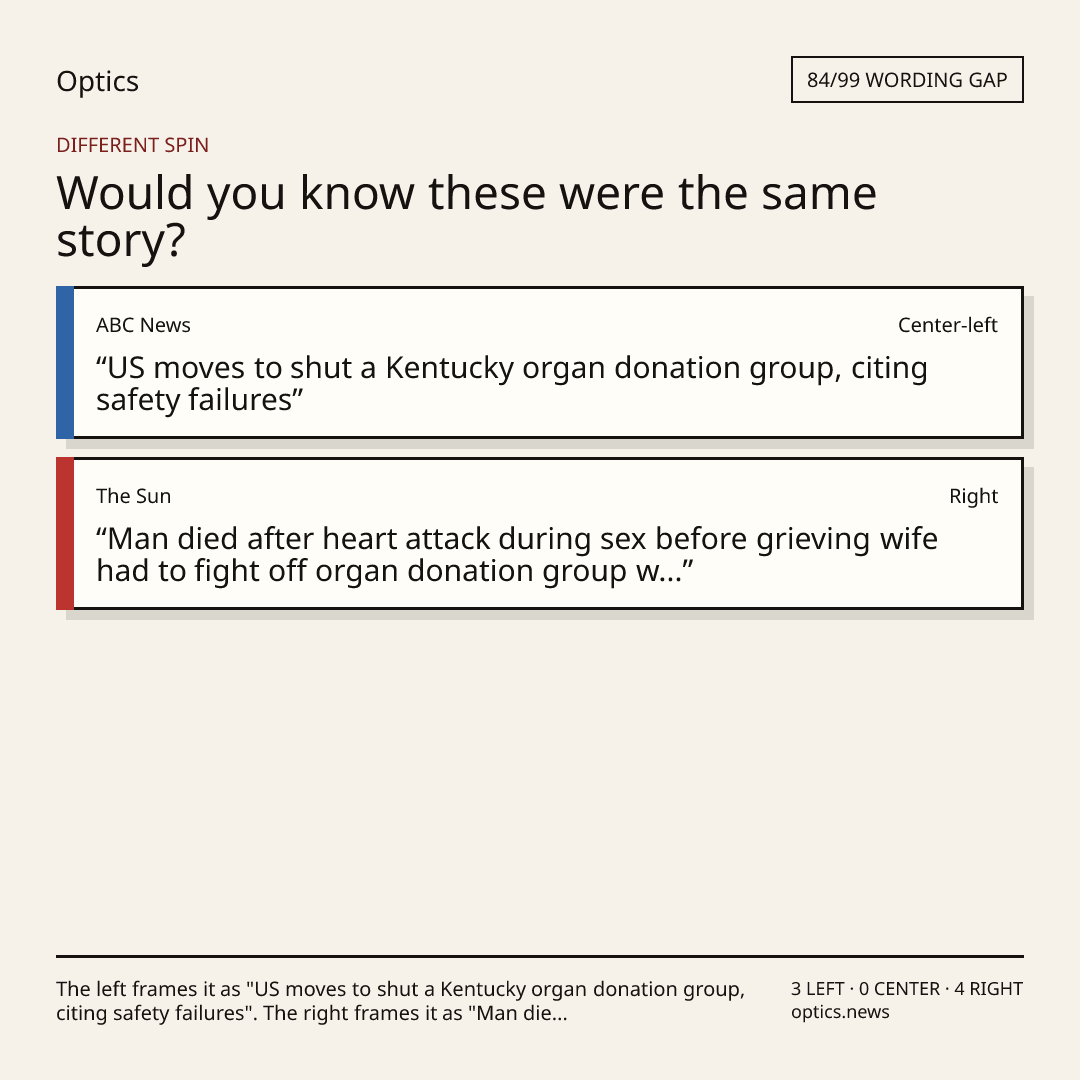 Optics

84/99 WORDING GAP

DIFFERENT SPIN

Would you know these were the same story?

ABC News

Center-left

"US moves to shut a Kentucky organ donation group, citing safety failures"

The Sun

Right

"Man died after heart attack during sex before grieving wife had to fight off organ donation group w..."

The left frames it as "US moves to shut a Kentucky organ donation group, citing safety failures". The right frames it as "Man die...

3 LEFT · 0 CENTER · 4 RIGHT
optics.news